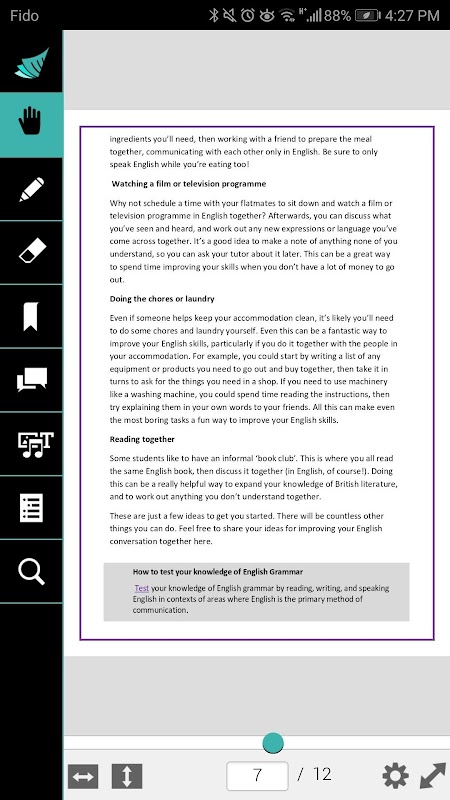 Fido 88% 4:27 PM

ingredients you'll need, then working with a friend to prepare the meal together, communicating with each other only in English. Be sure to only speak English while you're eating too!

Watching a film or television programme

Why not schedule a time with your flatmates to sit down and watch a film or television programme in English together? Afterwards, you can discuss what you've seen and heard, and work out any new expressions or language you've come across together. It's a good idea to make a note of anything none of you understand, so you can ask your tutor about it later. This can be a great way to spend time improving your skills when you don't have a lot of money to go out.

Doing the chores or laundry

Even if someone helps keep your accommodation clean, it's likely you'll need to do some chores and laundry yourself. Even this can be a fantastic way to improve your English skills, particularly if you do it together with the people in your accommodation. For example, you could start by writing a list of any equipment or products you need to go out and buy together, then take it in turns to ask for the things you need in a shop. If you need to use machinery like a washing machine, you could spend time reading the instructions, then try explaining them in your own words to your friends. All this can make even the most boring tasks a fun way to improve your English skills.

Reading together

Some students like to have an informal 'book club'. This is where you all read the same English book, then discuss it together (in English, of course!). Doing this can be a really helpful way to expand your knowledge of British literature, and to work out anything you don't understand together.

These are just a few ideas to get you started. There will be countless other things you can do. Feel free to share your ideas for improving your English conversation together here.

How to test your knowledge of English Grammar

Test your knowledge of English grammar by reading, writing, and speaking English in contexts of areas where English is the primary method of communication.

7 / 12